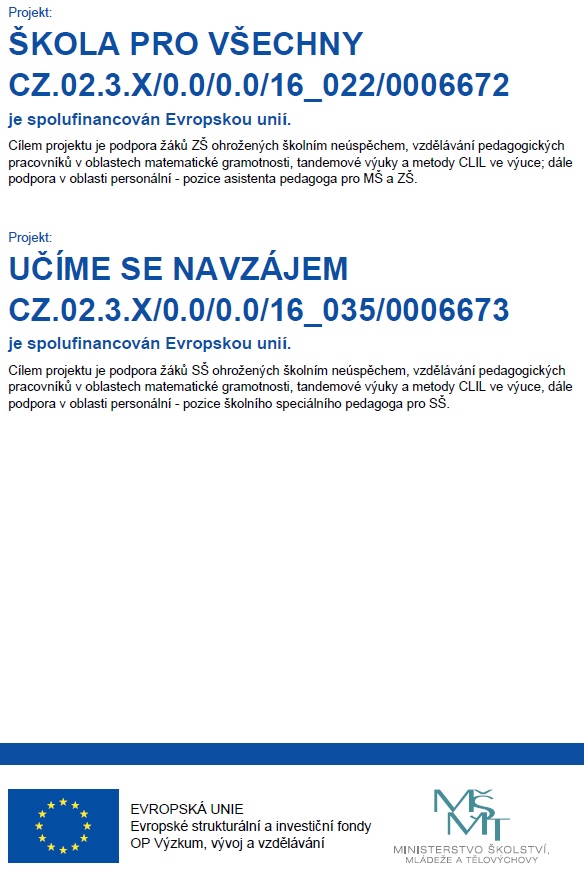 Projekt:

ŠKOLA PRO VŠECHNY
CZ.02.3.X/0.0/0.0/16_022/0006672

je spolufinancován Evropskou unií.

Cílem projektu je podpora žáků ZŠ ohrožených školním neúspěchem, vzdělávání pedagogických pracovníků v oblastech matematické gramotnosti, tandemové výuky a metody CLIL ve výuce; dále podpora v oblasti personální - pozice asistenta pedagoga pro MŠ a ZŠ.

Projekt:

UČÍME SE NAVZÁJEM
CZ.02.3.X/0.0/0.0/16_035/0006673

je spolufinancován Evropskou unií.

Cílem projektu je podpora žáků SŠ ohrožených školním neúspěchem, vzdělávání pedagogických pracovníků v oblastech matematické gramotnosti, tandemové výuky a metody CLIL ve výuce, dále podpora v oblasti personální - pozice školního speciálního pedagoga pro SŠ.

EVROPSKÁ UNIE
Evropské strukturální a investiční fondy
OP Výzkum, vývoj a vzdělávání

MŠMT
MINISTERSTVO ŠKOLSTVÍ, MLÁDEŽE A TĚLOVÝCHOVY